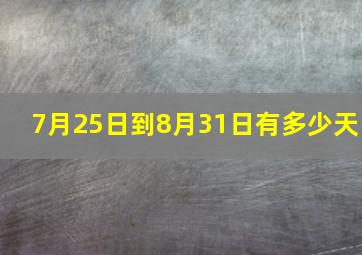 7月25日到8月31日有多少天